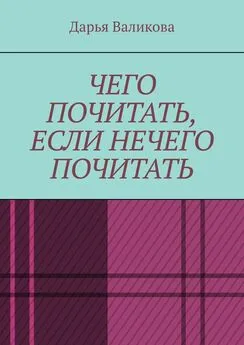 Дарья Валикова

ЧЕГО ПОЧИТАТЬ, ЕСЛИ НЕЧЕГО ПОЧИТАТЬ